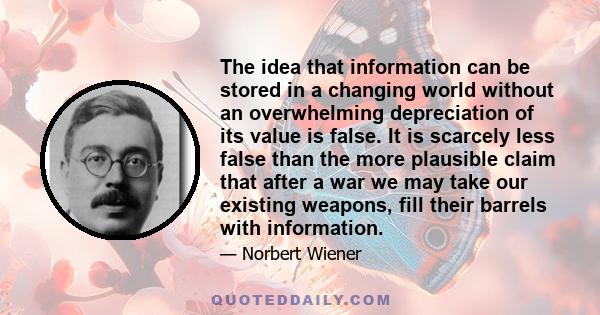 The idea that information can be stored in a changing world without an overwhelming depreciation of its value is false. It is scarcely less false than the more plausible claim that after a war we may take our existing weapons, fill their barrels with information.

— Norbert Wiener

QUOTEDDAILY.COM